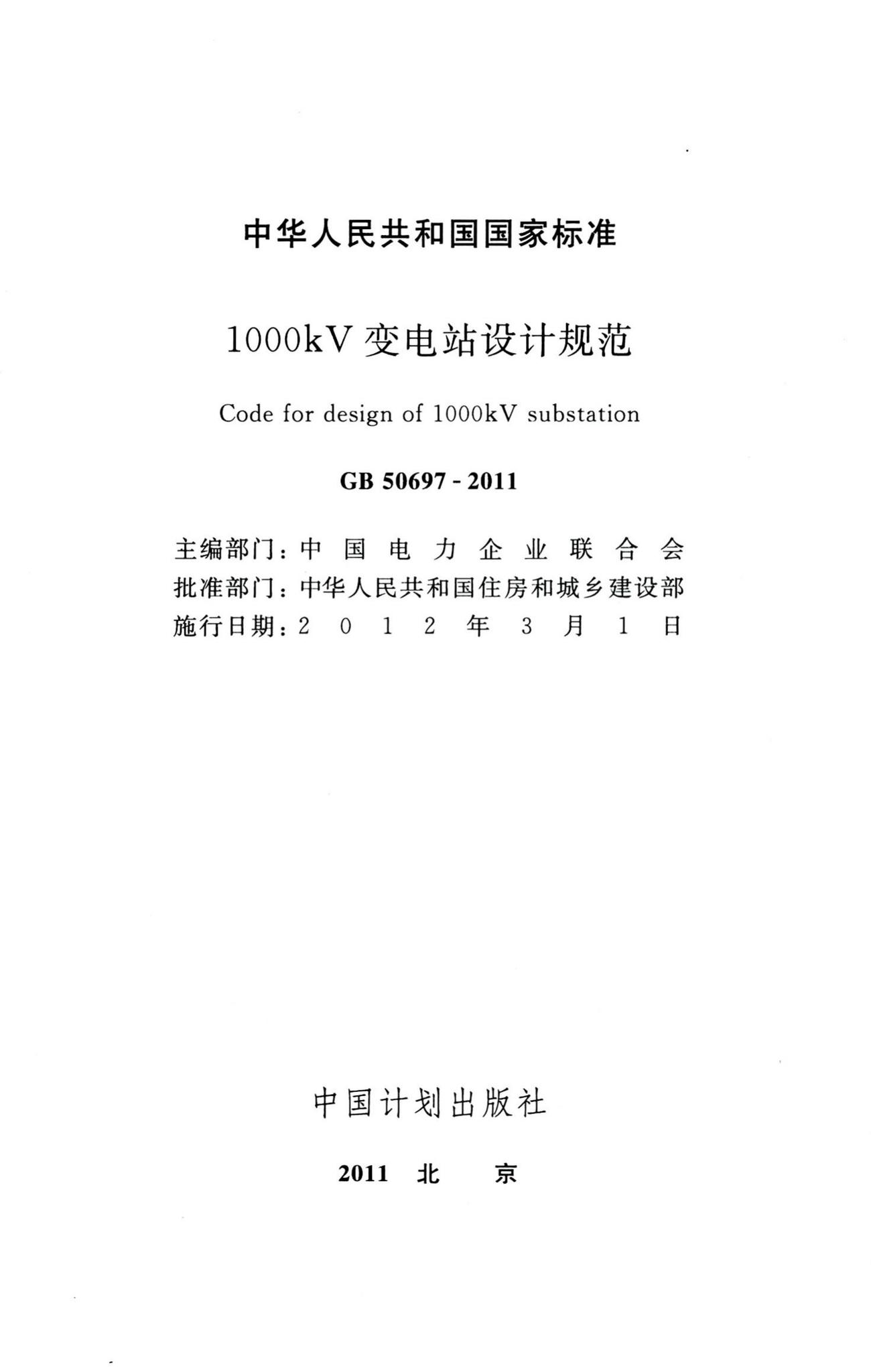 中华人民共和国国家标准

1000kV 变电站设计规范

Code for design of 1000kV substation

GB 50697 - 2011

主编部门：中国电力企业联合会
批准部门：中华人民共和国住房和城乡建设部
施行日期：2012年3月1日

中国计划出版社

2011 北 京